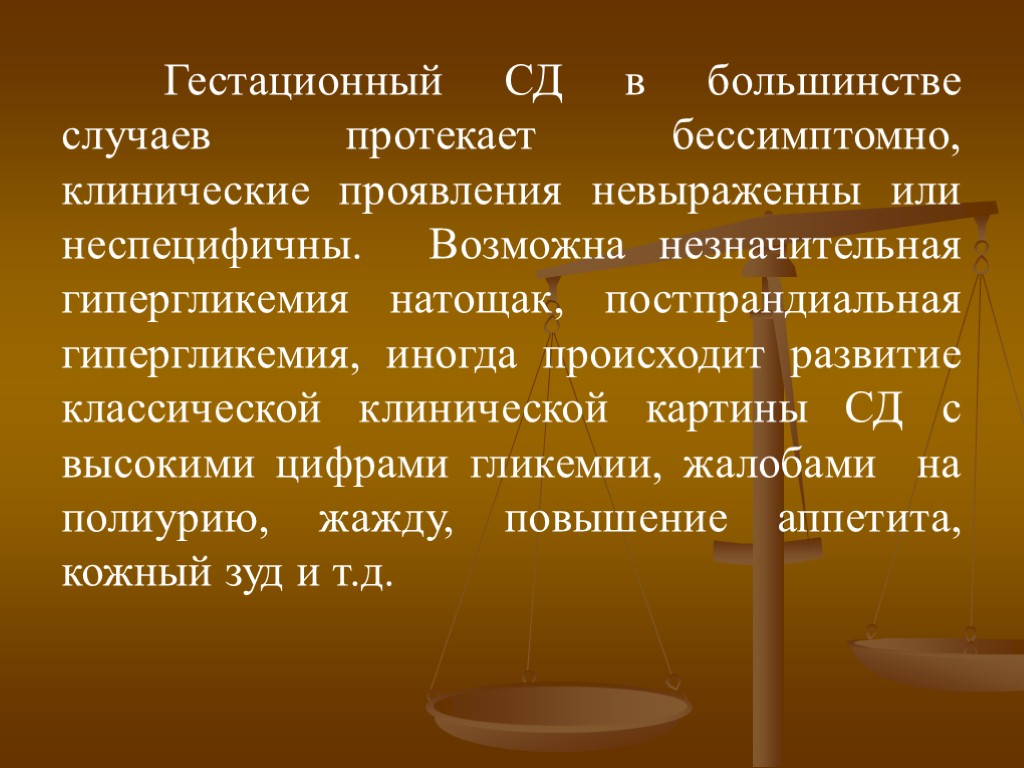 Гестационный СД в большинстве случаев протекает бессимптомно, клинические проявления невыраженны или неспецифичны. Возможна незначительная гипергликемия натощак, постпрандиальная гипергликемия, иногда происходит развитие классической клинической картины СД с высокими цифрами гликемии, жалобами на полиурию, жажду, повышение аппетита, кожный зуд и т.д.